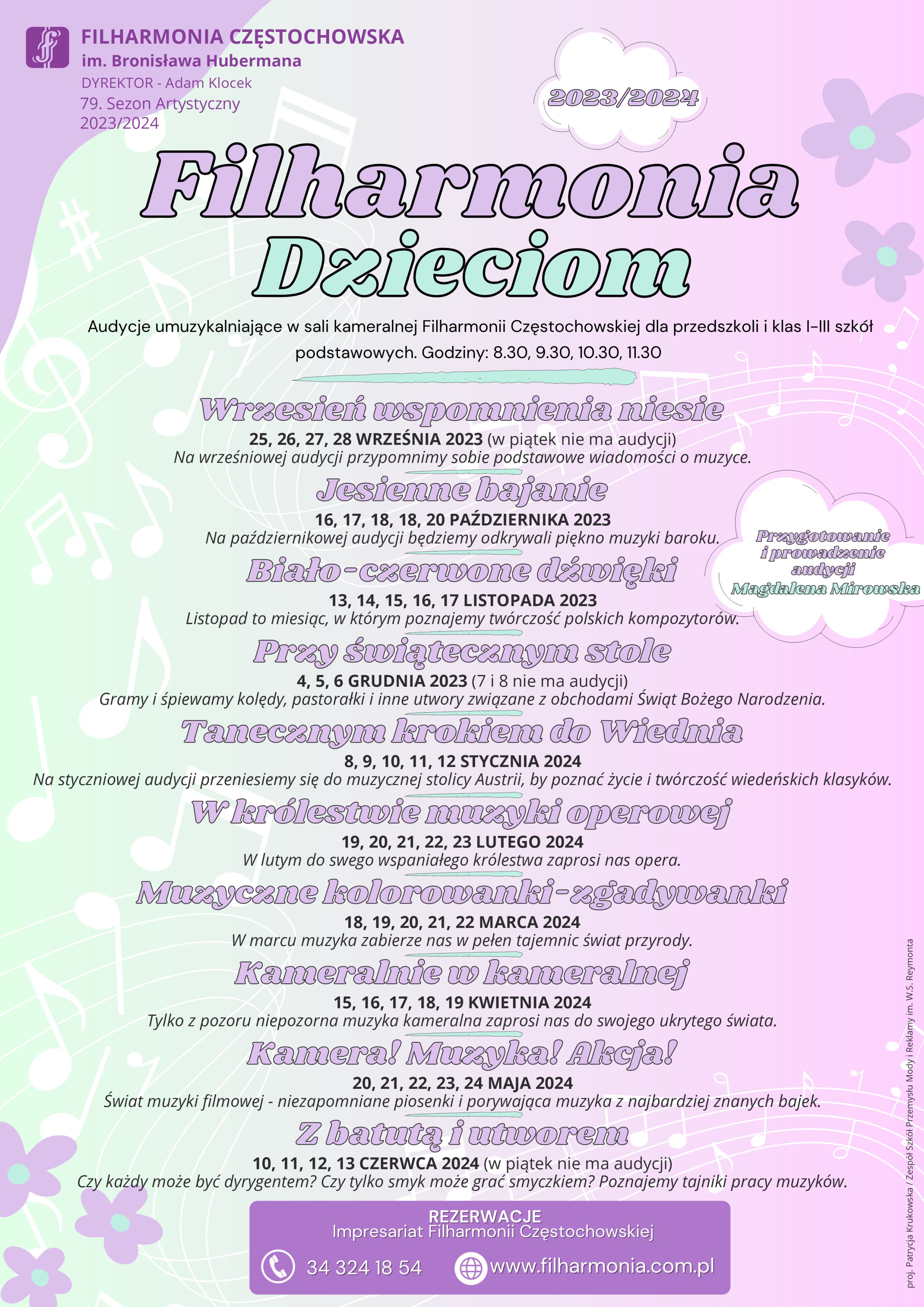 FILHARMONIA CZĘSTOCHOWSKA
im. Bronisława Hubermana
DYREKTOR - Adam Klocek
79. Sezon Artystyczny
2023/2024

2023/2024

Filharmonia Dzieciom

Audycje umuzykalniające w sali kameralnej Filharmonii Częstochowskiej dla przedszkoli i klas I-III szkół podstawowych. Godziny: 8.30, 9.30, 10.30, 11.30

Wrzesień wspomnienia niesie
25, 26, 27, 28 WRZEŚNIA 2023 (w piątek nie ma audycji)
Na wrześniowej audycji przypomnimy sobie podstawowe wiadomości o muzyce.

Jesienne bajanie
16, 17, 18, 18, 20 PAŹDZIERNIKA 2023
Na październikowej audycji będziemy odkrywali piękno muzyki baroku.

Przygotowanie i prowadzenie audycji
Magdalena Mirowska

Biało-czerwone dźwięki
13, 14, 15, 16, 17 LISTOPADA 2023
Listopad to miesiąc, w którym poznajemy twórczość polskich kompozytorów.

Przy świątecznym stole
4, 5, 6 GRUDNIA 2023 (7 i 8 nie ma audycji)
Gramy i śpiewamy kolędy, pastorałki i inne utwory związane z obchodami Świąt Bożego Narodzenia.

Tanecznym krokiem do Wiednia
8, 9, 10, 11, 12 STYCZNIA 2024
Na styczniowej audycji przeniesiemy się do muzycznej stolicy Austrii, by poznać życie i twórczość wiedeńskich klasyków.

W królestwie muzyki operowej
19, 20, 21, 22, 23 LUTEGO 2024
W lutym do swego wspaniałego królestwa zaprosi nas opera.

Muzyczne kolorowanki-zgadywanki
18, 19, 20, 21, 22 MARCA 2024
W marcu muzyka zabierze nas w pełen tajemnic świat przyrody.

Kameralnie w kameralnej
15, 16, 17, 18, 19 KWIETNIA 2024
Tylko z pozoru niepozorna muzyka kameralna zaprosi nas do swojego ukrytego świata.

Kamera! Muzyka! Akcja!
20, 21, 22, 23, 24 MAJA 2024
Świat muzyki filmowej - niezapomniane piosenki i porywająca muzyka z najbardziej znanych bajek.

Z batutą i utworem
10, 11, 12, 13 CZERWCA 2024 (w piątek nie ma audycji)
Czy każdy może być dyrygentem? Czy tylko smyk może grać smyczkiem? Poznajemy tajniki pracy muzyków.

REZERWACJE
Impresariat Filharmonii Częstochowskiej
34 324 18 54
www.filharmonia.com.pl

proj. Patrycja Krukowska / Zespół Szkół Przemysłu Mody i Reklamy im. W.S. Reymonta